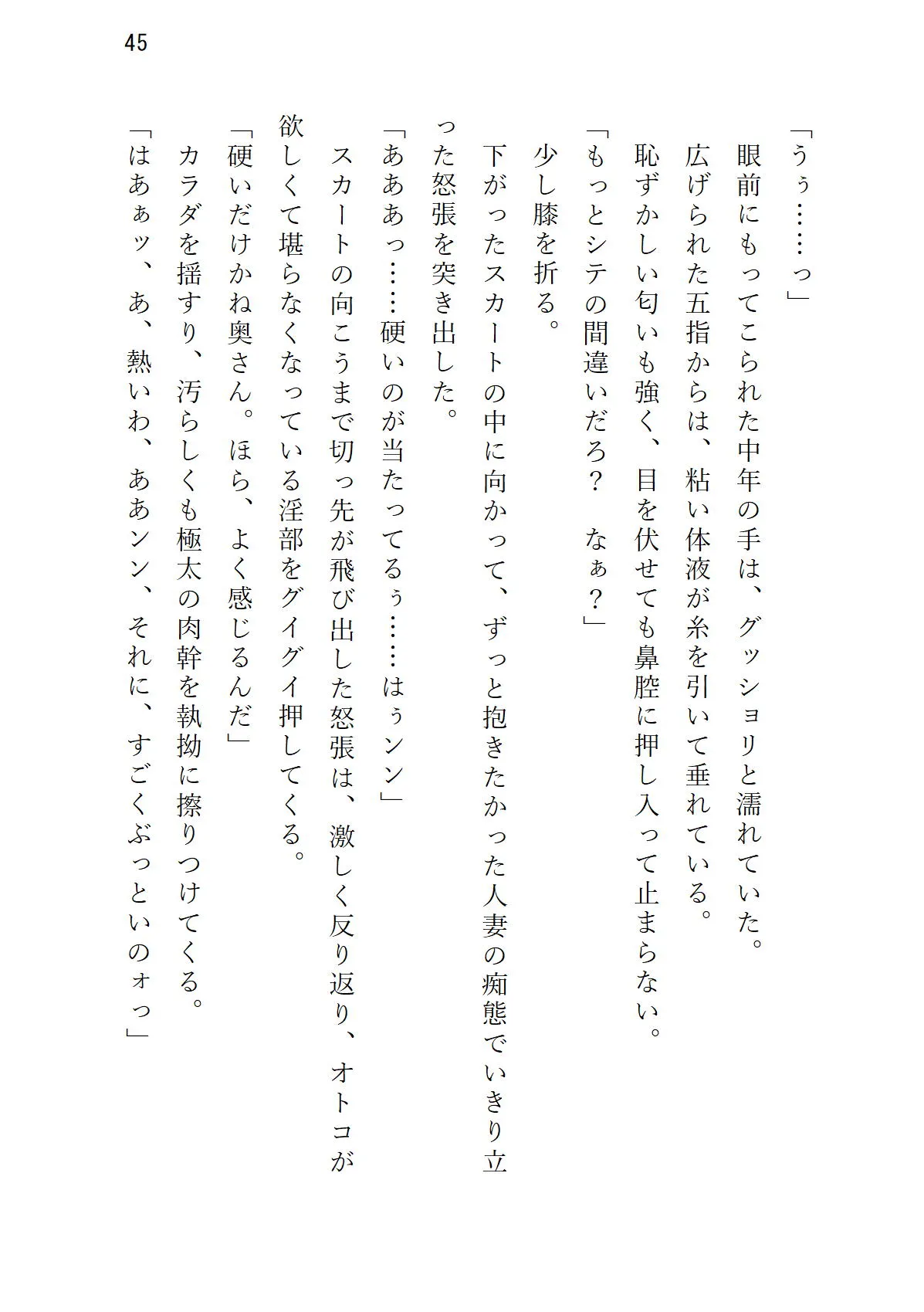 45

「うぅ……っ」

眼前にもってこられた中年の手は、グッショリと濡れていた。

広げられた五指からは、粘い体液が糸を引いて垂れている。

恥ずかしい匂いも強く、目を伏せても鼻腔に押し入って止まらない。

「もっとシテの間違いだろ？　なぁ？」

少し膝を折る。

下がったスカートの中に向かって、ずっと抱きたかった人妻の痴態でいきり立った怒張を突き出した。

「あああっ……硬いのが当たってるぅ……はぅンン」

スカートの向こうまで切っ先が飛び出した怒張は、激しく反り返り、オトコが欲しくて堪らなくなっている淫部をグイグイ押してくる。

「硬いだけかね奥さん。ほら、よく感じるんだ」

カラダを揺すり、汚らしくも極太の肉幹を執拗に擦りつけてくる。

「はあぁッ、あ、熱いわ、ああンン、それに、すごくぶっといのォっ」